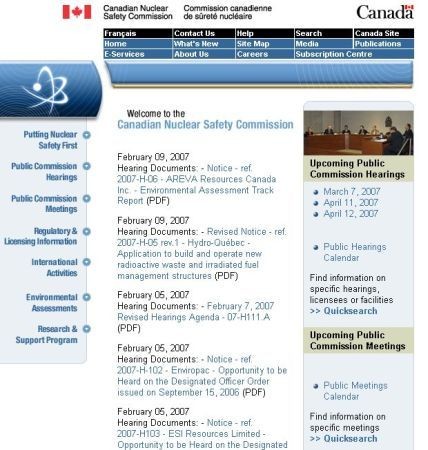 Canadian Nuclear Safety Commission

Commission canadienne de sûreté nucléaire

Canada

| Français | Contact Us | Help | Search | Canada Site |
|---|---|---|---|---|
| Home | What's New | Site Map | Media | Publications |
| E-Services | About Us | Careers | Subscription Centre | |

Putting Nuclear Safety First

Public Commission Hearings

Public Commission Meetings

Regulatory & Licensing Information

International Activities

Environmental Assessments

Research & Support Program

Welcome to the
Canadian Nuclear Safety Commission

February 09, 2007
Hearing Documents: - Notice - ref. 2007-H-06 - AREVA Resources Canada Inc. - Environmental Assessment Track Report (PDF)

February 09, 2007
Hearing Documents: - Revised Notice - ref. 2007-H-05 rev.1 - Hydro-Québec - Application to build and operate new radioactive waste and irradiated fuel management structures (PDF)

February 05, 2007
Hearing Documents: - February 7, 2007 Revised Hearings Agenda - 07-H111.A (PDF)

February 05, 2007
Hearing Documents: - Notice - ref. 2007-H-102 - Enviropac - Opportunity to be Heard on the Designated Officer Order issued on September 15, 2006 (PDF)

February 05, 2007
Hearing Documents: - Notice - ref. 2007-H103 - ESI Resources Limited - Opportunity to be Heard on the Designated

Upcoming Public Commission Hearings

March 7, 2007
April 11, 2007
April 12, 2007

Public Hearings Calendar

Find information on specific hearings, licensees or facilities
>> Quicksearch

Upcoming Public Commission Meetings

Public Meetings Calendar

Find information on specific meetings
>> Quicksearch